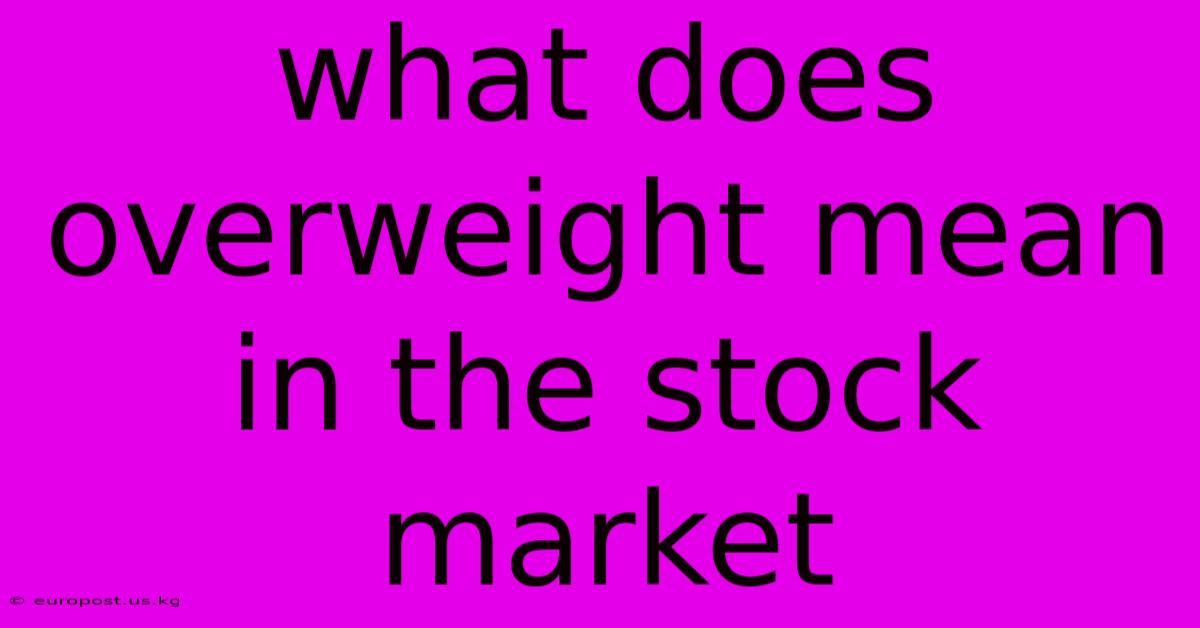 what does overweight mean in the stock market

© europost.us.kg